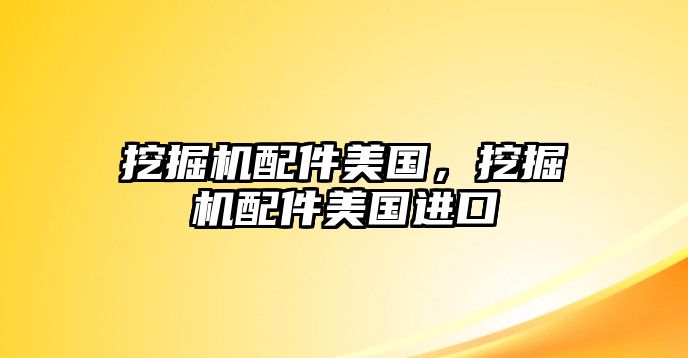 挖掘机配件美国，挖掘机配件美国进口